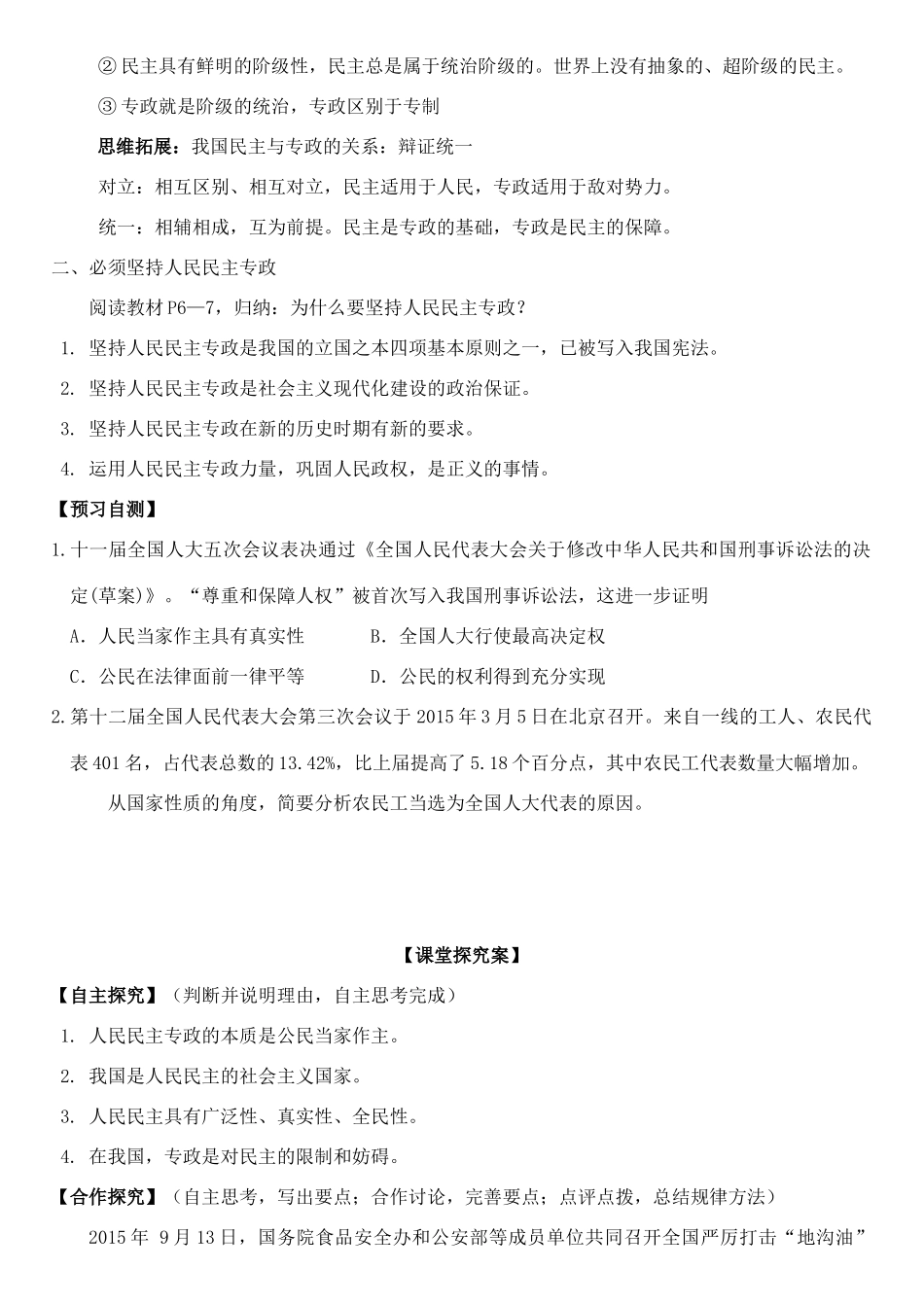 ② 民主具有鲜明的阶级性，民主总是属于统治阶级的。世界上没有抽象的、超阶级的民主。

③ 专政就是阶级的统治，专政区别于专制

思维拓展：我国民主与专政的关系：辩证统一

对立：相互区别、相互对立，民主适用于人民，专政适用于敌对势力。

统一：相辅相成，互为前提。民主是专政的基础，专政是民主的保障。

二、必须坚持人民民主专政

阅读教材 P6—7，归纳：为什么要坚持人民民主专政？

1. 坚持人民民主专政是我国的立国之本四项基本原则之一，已被写入我国宪法。

2. 坚持人民民主专政是社会主义现代化建设的政治保证。

3. 坚持人民民主专政在新的历史时期有新的要求。

4. 运用人民民主专政力量，巩固人民政权，是正义的事情。

【预习自测】

1.十一届全国人大五次会议表决通过《全国人民代表大会关于修改中华人民共和国刑事诉讼法的决定(草案)》。“尊重和保障人权”被首次写入我国刑事诉讼法，这进一步证明

A. 人民当家作主具有真实性　　B. 全国人大行使最高决定权

C. 公民在法律面前一律平等　　D. 公民的权利得到充分实现

2.第十二届全国人民代表大会第三次会议于 2015 年 3 月 5 日在北京召开。来自一线的工人、农民代表 401 名，占代表总数的 13.42%，比上届提高了 5.18 个百分点，其中农民工代表数量大幅增加。

从国家性质的角度，简要分析农民工当选为全国人大代表的原因。

【课堂探究案】

【自主探究】（判断并说明理由，自主思考完成）

1. 人民民主专政的本质是公民当家作主。

2. 我国是人民民主的社会主义国家。

3. 人民民主具有广泛性、真实性、全民性。

4. 在我国，专政是对民主的限制和妨碍。

【合作探究】（自主思考，写出要点；合作讨论，完善要点；点评点拨，总结规律方法）

2015 年 9 月 13 日，国务院食品安全办和公安部等成员单位共同召开全国严厉打击“地沟油”